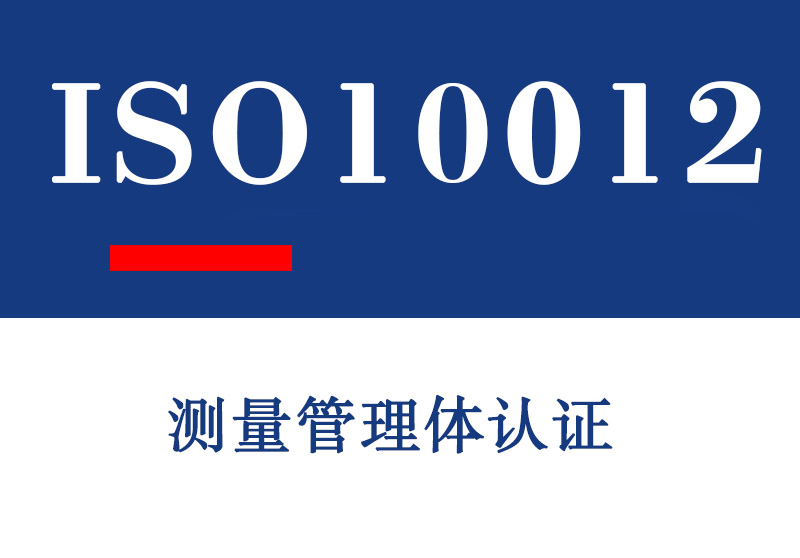 ISO10012

测量管理体认证